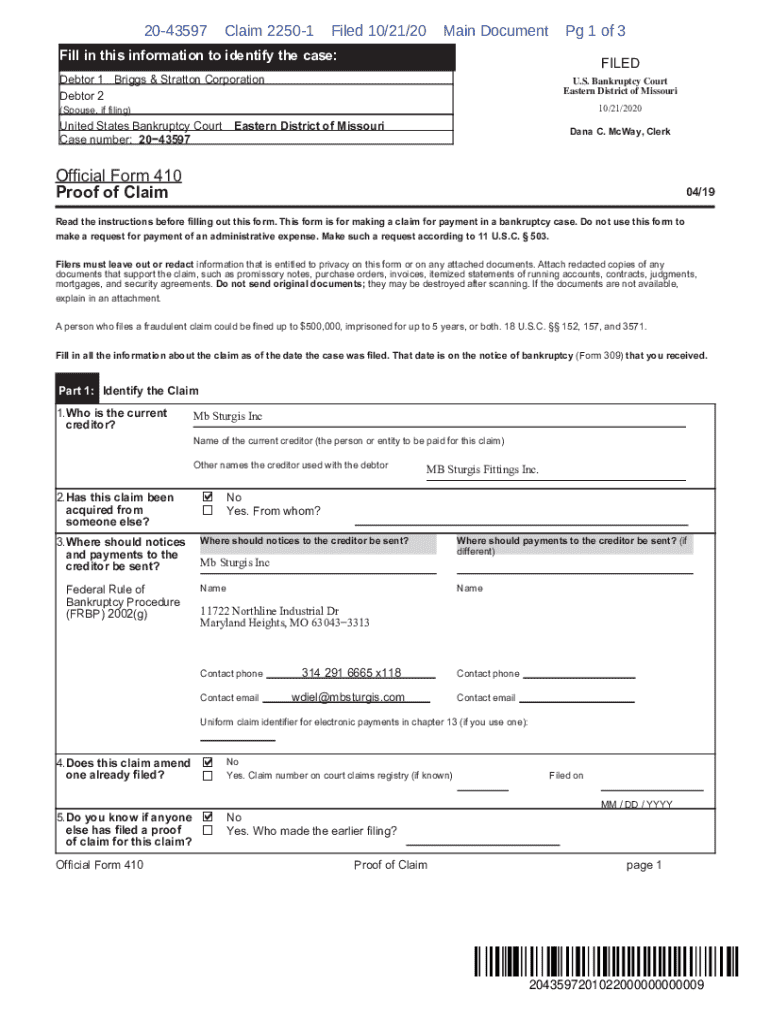 20-43597 Claim 2250-1 Filed 10/21/20 Main Document Pg 1 of 3

Fill in this information to identify the case:

Debtor 1 Briggs & Stratton Corporation

Debtor 2
(Spouse, if filing)

United States Bankruptcy Court Eastern District of Missouri

Case number: 20−43597

FILED
U.S. Bankruptcy Court
Eastern District of Missouri
10/21/2020
Dana C. McWay, Clerk

Official Form 410
Proof of Claim

04/19

Read the instructions before filling out this form. This form is for making a claim for payment in a bankruptcy case. Do not use this form to make a request for payment of an administrative expense. Make such a request according to 11 U.S.C. § 503.

Filers must leave out or redact information that is entitled to privacy on this form or on any attached documents. Attach redacted copies of any documents that support the claim, such as promissory notes, purchase orders, invoices, itemized statements of running accounts, contracts, judgments, mortgages, and security agreements. Do not send original documents; they may be destroyed after scanning. If the documents are not available, explain in an attachment.

A person who files a fraudulent claim could be fined up to $500,000, imprisoned for up to 5 years, or both. 18 U.S.C. §§ 152, 157, and 3571.

Fill in all the information about the claim as of the date the case was filed. That date is on the notice of bankruptcy (Form 309) that you received.

Part 1: Identify the Claim

1. Who is the current creditor?

Mb Sturgis Inc

Name of the current creditor (the person or entity to be paid for this claim)

Other names the creditor used with the debtor MB Sturgis Fittings Inc.

2. Has this claim been acquired from someone else?

☑ No
☐ Yes. From whom?

3. Where should notices and payments to the creditor be sent?

Federal Rule of Bankruptcy Procedure (FRBP) 2002(g)

Where should notices to the creditor be sent?

Mb Sturgis Inc

Name

11722 Northline Industrial Dr
Maryland Heights, MO 63043−3313

Contact phone 314 291 6665 x118

Contact email wdiel@mbsturgis.com

Where should payments to the creditor be sent? (if different)

Name

Contact phone

Contact email

Uniform claim identifier for electronic payments in chapter 13 (if you use one):

4. Does this claim amend one already filed?

☑ No
☐ Yes. Claim number on court claims registry (if known) Filed on

MM / DD / YYYY

5. Do you know if anyone else has filed a proof of claim for this claim?

☑ No
☐ Yes. Who made the earlier filing?

Official Form 410 Proof of Claim page 1

2043597201022000000000009